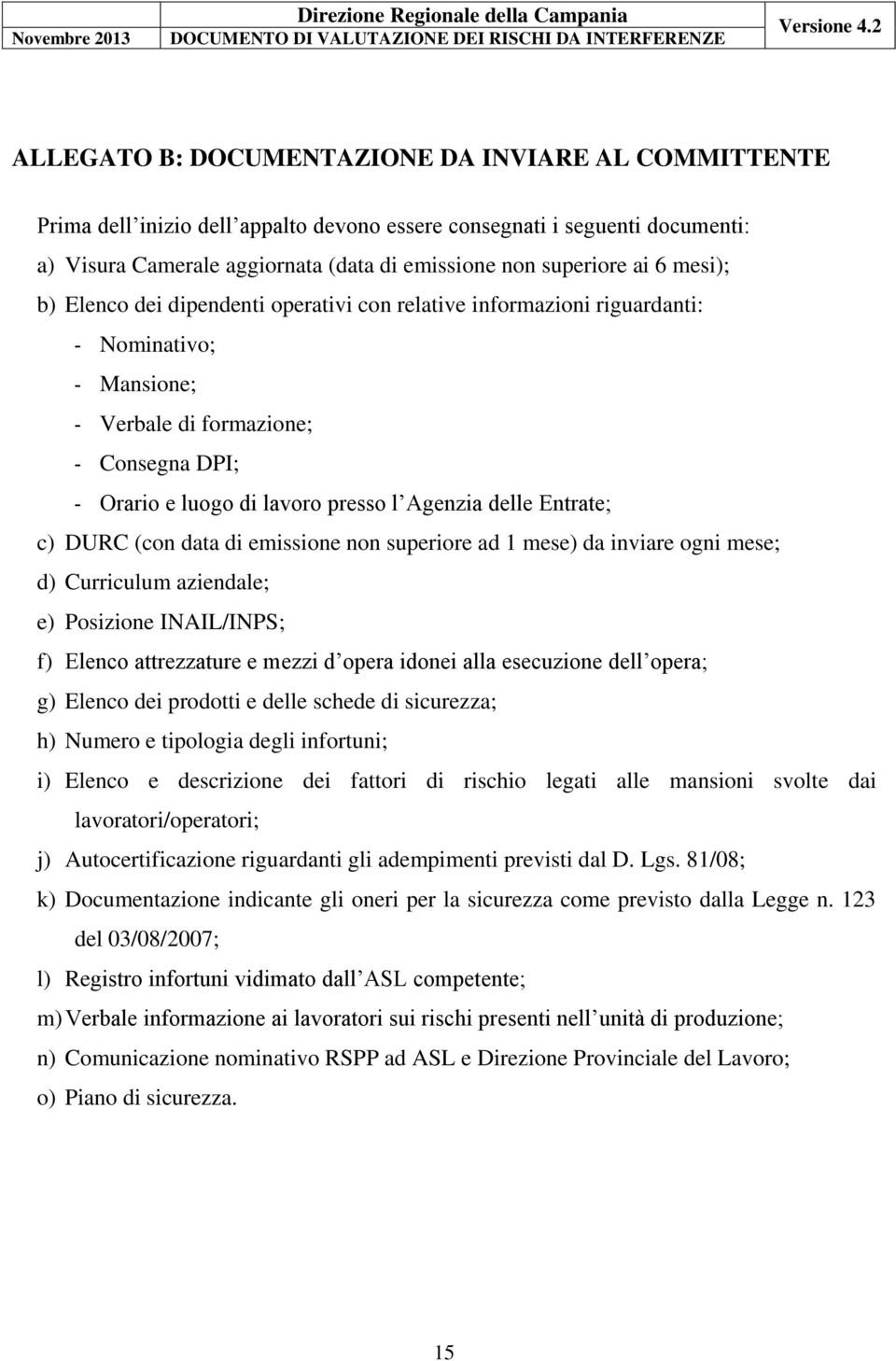 Novembre 2013 Direzione Regionale della Campania DOCUMENTO DI VALUTAZIONE DEI RISCHI DA INTERFERENZE Versione 4.2

ALLEGATO B: DOCUMENTAZIONE DA INVIARE AL COMMITTENTE

Prima dell inizio dell appalto devono essere consegnati i seguenti documenti:

a) Visura Camerale aggiornata (data di emissione non superiore ai 6 mesi);

b) Elenco dei dipendenti operativi con relative informazioni riguardanti:

- Nominativo;
- Mansione;
- Verbale di formazione;
- Consegna DPI;
- Orario e luogo di lavoro presso l Agenzia delle Entrate;

c) DURC (con data di emissione non superiore ad 1 mese) da inviare ogni mese;

d) Curriculum aziendale;

e) Posizione INAIL/INPS;

f) Elenco attrezzature e mezzi d opera idonei alla esecuzione dell opera;

g) Elenco dei prodotti e delle schede di sicurezza;

h) Numero e tipologia degli infortuni;

i) Elenco e descrizione dei fattori di rischio legati alle mansioni svolte dai lavoratori/operatori;

j) Autocertificazione riguardanti gli adempimenti previsti dal D. Lgs. 81/08;

k) Documentazione indicante gli oneri per la sicurezza come previsto dalla Legge n. 123 del 03/08/2007;

l) Registro infortuni vidimato dall ASL competente;

m) Verbale informazione ai lavoratori sui rischi presenti nell unità di produzione;

n) Comunicazione nominativo RSPP ad ASL e Direzione Provinciale del Lavoro;

o) Piano di sicurezza.

15